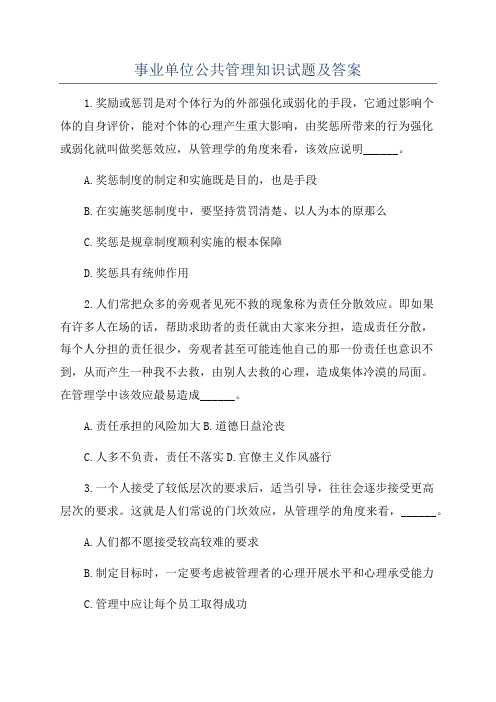 事业单位公共管理知识试题及答案

1.奖励或惩罚是对个体行为的外部强化或弱化的手段，它通过影响个体的自身评价，能对个体的心理产生重大影响，由奖惩所带来的行为强化或弱化就叫做奖惩效应，从管理学的角度来看，该效应说明______。

A.奖惩制度的制定和实施既是目的，也是手段

B.在实施奖惩制度中，要坚持赏罚清楚、以人为本的原那么

C.奖惩是规章制度顺利实施的根本保障

D.奖惩具有统帅作用

2.人们常把众多的旁观者见死不救的现象称为责任分散效应。即如果有许多人在场的话，帮助求助者的责任就由大家来分担，造成责任分散，每个人分担的责任很少，旁观者甚至可能连他自己的那一份责任也意识不到，从而产生一种我不去救，由别人去救的心理，造成集体冷漠的局面。在管理学中该效应最易造成______。

A.责任承担的风险加大 B.道德日益沦丧

C.人多不负责，责任不落实 D.官僚主义作风盛行

3.一个人接受了较低层次的要求后，适当引导，往往会逐步接受更高层次的要求。这就是人们常说的门坎效应，从管理学的角度来看，______。

A.人们都不愿接受较高较难的要求

B.制定目标时，一定要考虑被管理者的心理开展水平和心理承受能力

C.管理中应让每个员工取得成功